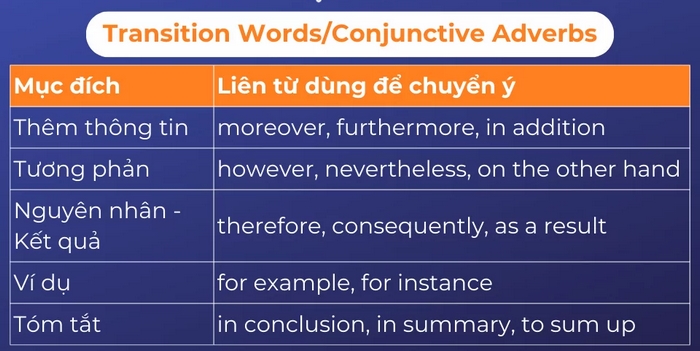 Transition Words/Conjunctive Adverbs

| Mục đích | Liên từ dùng để chuyển ý |
|---|---|
| Thêm thông tin | moreover, furthermore, in addition |
| Tương phản | however, nevertheless, on the other hand |
| Nguyên nhân - Kết quả | therefore, consequently, as a result |
| Ví dụ | for example, for instance |
| Tóm tắt | in conclusion, in summary, to sum up |